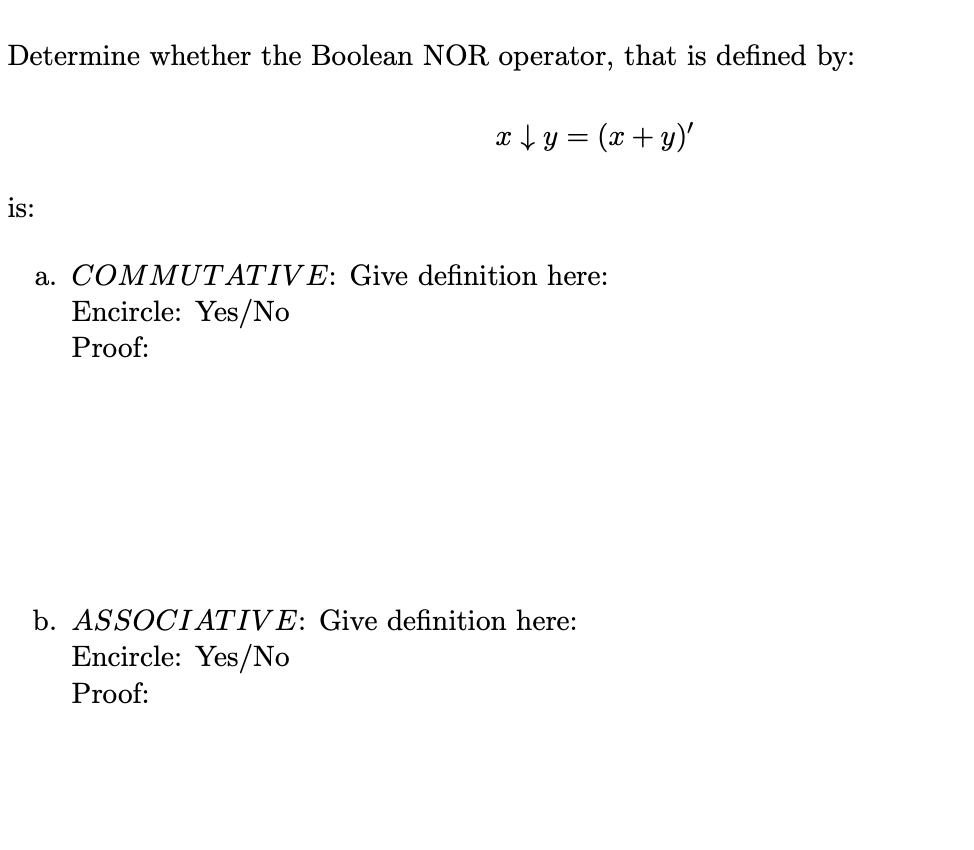 Determine whether the Boolean NOR operator, that is defined by:

$x \downarrow y = (x + y)'$

is:

a. $COMMUTATIVE$: Give definition here:
Encircle: Yes/No
Proof:

b. $ASSOCIATIVE$: Give definition here:
Encircle: Yes/No
Proof: